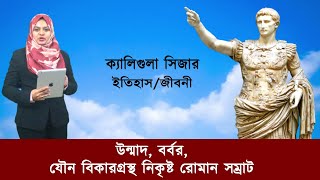 ক্যালিগুলা সিজার
ইতিহাস/জীবনী

উন্মাদ, বর্বর,
যৌন বিকারগ্রস্থ নিকৃষ্ট রোমান সম্রাট